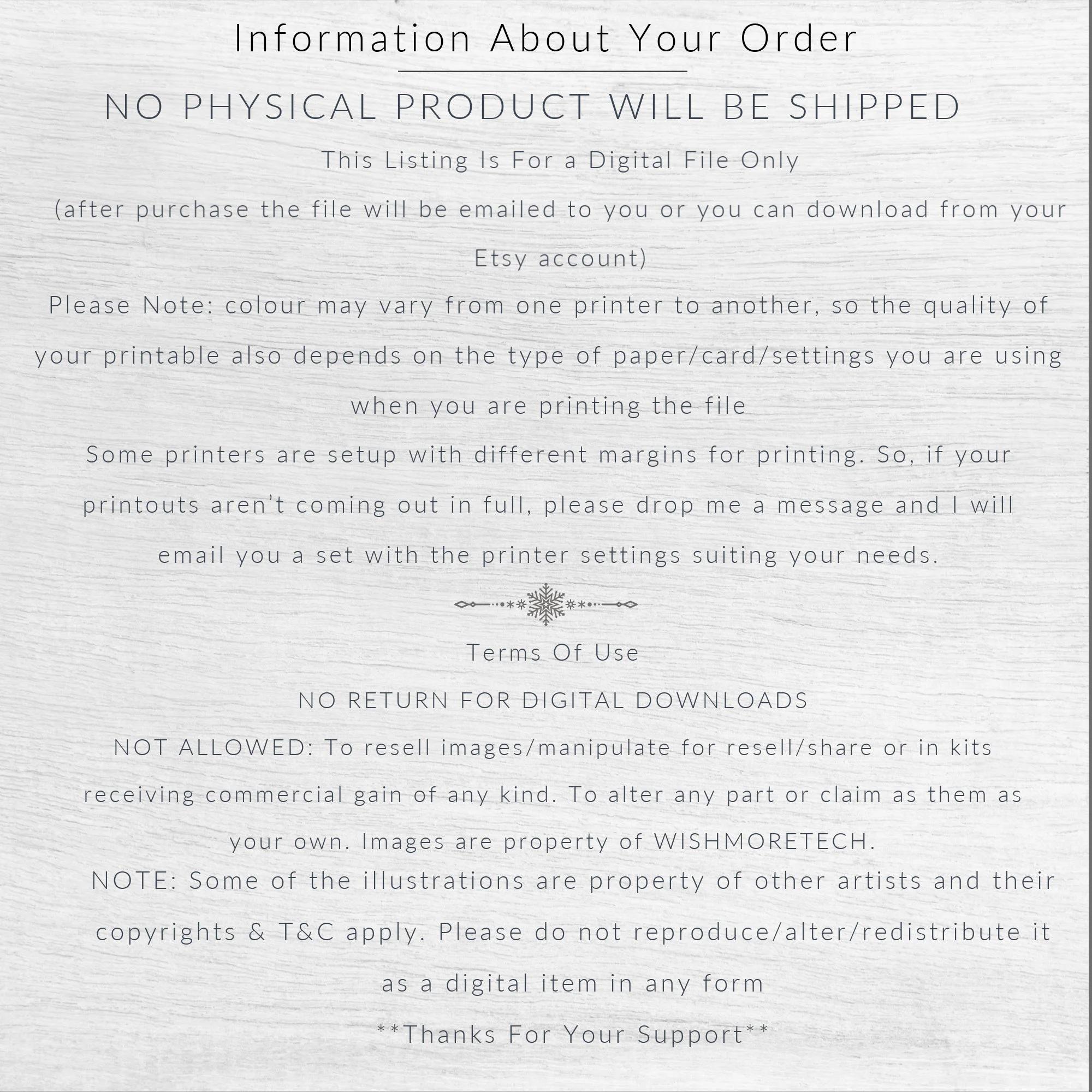 Information About Your Order

NO PHYSICAL PRODUCT WILL BE SHIPPED

This Listing Is For a Digital File Only

(after purchase the file will be emailed to you or you can download from your Etsy account)

Please Note: colour may vary from one printer to another, so the quality of your printable also depends on the type of paper/card/settings you are using when you are printing the file

Some printers are setup with different margins for printing. So, if your printouts aren't coming out in full, please drop me a message and I will email you a set with the printer settings suiting your needs.

Terms Of Use

NO RETURN FOR DIGITAL DOWNLOADS

NOT ALLOWED: To resell images/manipulate for resell/share or in kits receiving commercial gain of any kind. To alter any part or claim as them as your own. Images are property of WISHMORETECH.

NOTE: Some of the illustrations are property of other artists and their copyrights & T&C apply. Please do not reproduce/alter/redistribute it as a digital item in any form

**Thanks For Your Support**